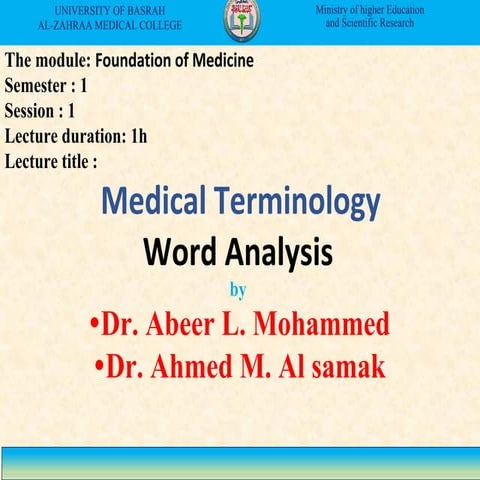 UNIVERSITY OF BASRAH
AL-ZAHRAA MEDICAL COLLEGE

Ministry of higher Education
and Scientific Research

The module: Foundation of Medicine
Semester : 1
Session : 1
Lecture duration: 1h
Lecture title :

Medical Terminology
Word Analysis
by
•Dr. Abeer L. Mohammed
•Dr. Ahmed M. Al samak